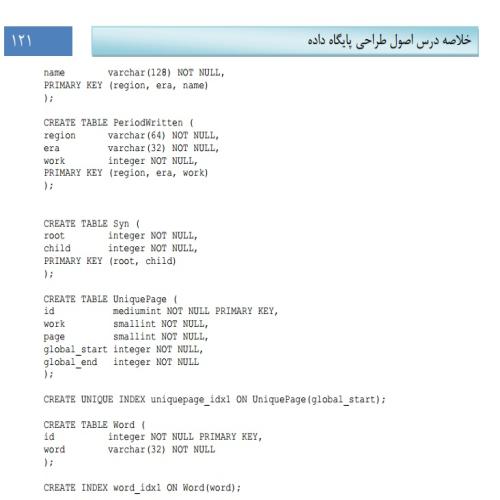 ۱۲۱

خلاصه درس اصول طراحی پایگاه داده

name varchar(128) NOT NULL,
PRIMARY KEY (region, era, name)
);

CREATE TABLE PeriodWritten (
region varchar(64) NOT NULL,
era varchar(32) NOT NULL,
work integer NOT NULL,
PRIMARY KEY (region, era, work)
);

CREATE TABLE Syn (
root integer NOT NULL,
child integer NOT NULL,
PRIMARY KEY (root, child)
);

CREATE TABLE UniquePage (
id mediumint NOT NULL PRIMARY KEY,
work smallint NOT NULL,
page smallint NOT NULL,
global_start integer NOT NULL,
global_end integer NOT NULL
);

CREATE UNIQUE INDEX uniquepage_idx1 ON UniquePage(global_start);

CREATE TABLE Word (
id integer NOT NULL PRIMARY KEY,
word varchar(32) NOT NULL
);

CREATE INDEX word_idx1 ON Word(word);